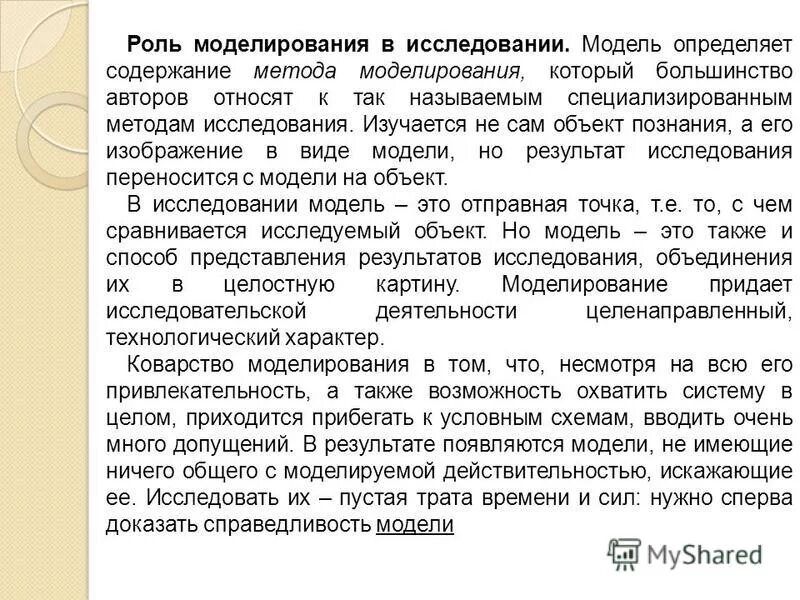 Роль моделирования в исследовании. Модель определяет содержание метода моделирования, который большинство авторов относят к так называемым специализированным методам исследования. Изучается не сам объект познания, а его изображение в виде модели, но результат исследования переносится с модели на объект.

В исследовании модель – это отправная точка, т.е. то, с чем сравнивается исследуемый объект. Но модель – это также и способ представления результатов исследования, объединения их в целостную картину. Моделирование придает исследовательской деятельности целенаправленный, технологический характер.

Коварство моделирования в том, что, несмотря на всю его привлекательность, а также возможность охватить систему в целом, приходится прибегать к условным схемам, вводить очень много допущений. В результате появляются модели, не имеющие ничего общего с моделируемой действительностью, искажающие ее. Исследовать их – пустая трата времени и сил: нужно сперва доказать справедливость модели

MyShared